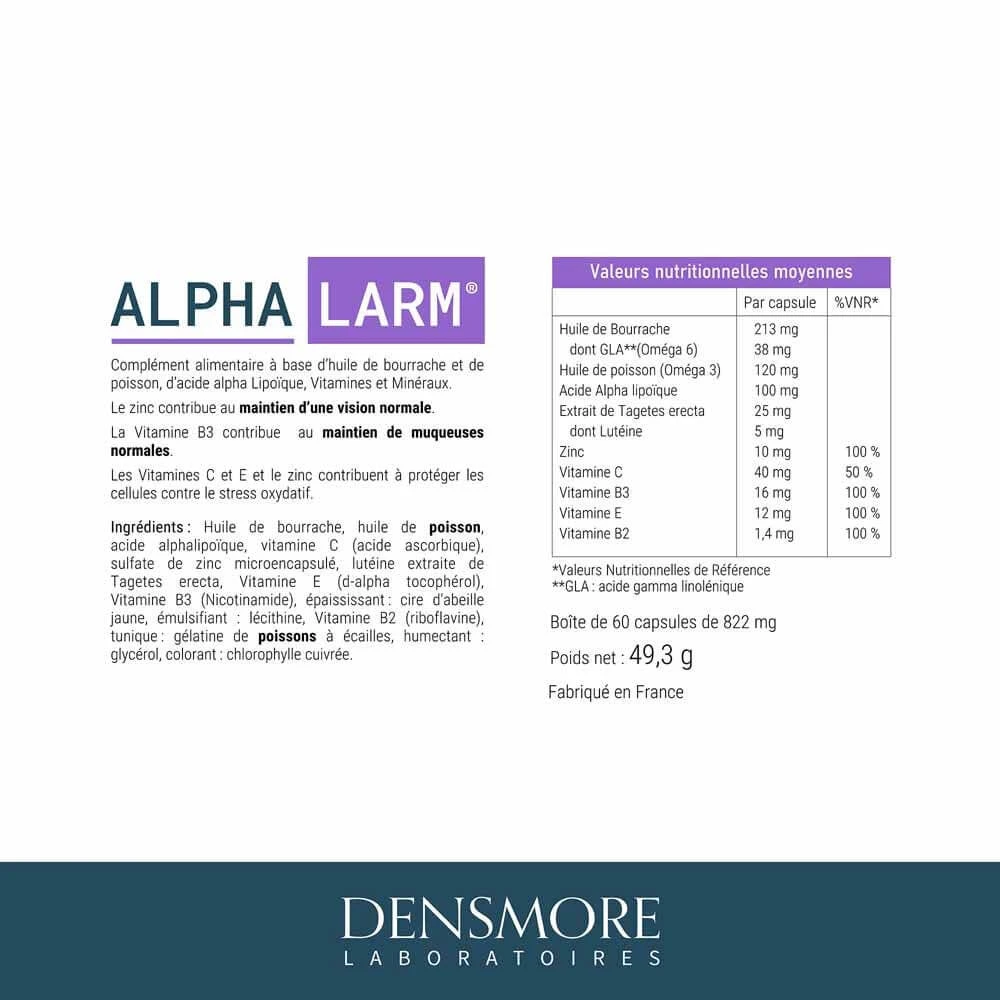 ALPHA LARM®

Complément alimentaire à base d'huile de bourrache et de poisson, d'acide alpha Lipoïque, Vitamines et Minéraux.

Le zinc contribue au maintien d'une vision normale.

La Vitamine B3 contribue au maintien de muqueuses normales.

Les Vitamines C et E et le zinc contribuent à protéger les cellules contre le stress oxydatif.

Ingrédients : Huile de bourrache, huile de poisson, acide alphalipoïque, vitamine C (acide ascorbique), sulfate de zinc microencapsulé, lutéine extraite de Tagetes erecta, Vitamine E (d-alpha tocophérol), Vitamine B3 (Nicotinamide), épaississant : cire d'abeille jaune, émulsifiant : lécithine, Vitamine B2 (riboflavine), tunique : gélatine de poissons à écailles, humectant : glycérol, colorant : chlorophylle cuivrée.

Valeurs nutritionnelles moyennes

|  | Par capsule | %VNR* |
|---|---|---|
| Huile de Bourrache | 213 mg |  |
| dont GLA**(Oméga 6) | 38 mg |  |
| Huile de poisson (Oméga 3) | 120 mg |  |
| Acide Alpha lipoïque | 100 mg |  |
| Extrait de Tagetes erecta | 25 mg |  |
| dont Lutéine | 5 mg |  |
| Zinc | 10 mg | 100 % |
| Vitamine C | 40 mg | 50 % |
| Vitamine B3 | 16 mg | 100 % |
| Vitamine E | 12 mg | 100 % |
| Vitamine B2 | 1,4 mg | 100 % |

*Valeurs Nutritionnelles de Référence
**GLA : acide gamma linolénique

Boîte de 60 capsules de 822 mg

Poids net : 49,3 g

Fabriqué en France

DENSMORE
LABORATOIRES